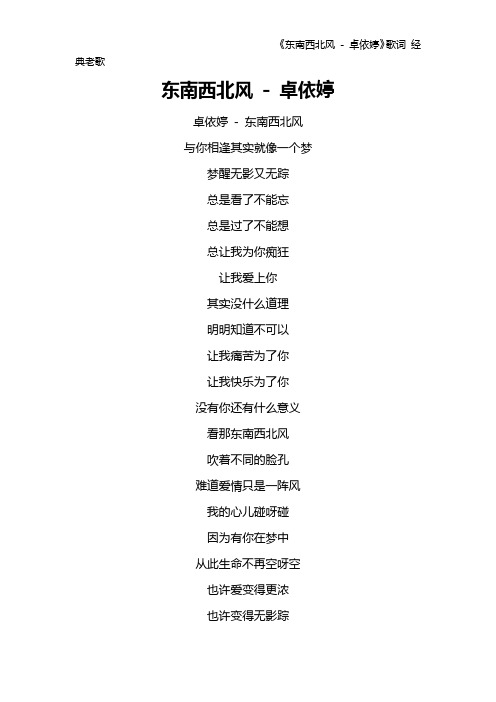 《东南西北风 - 卓依婷》歌词 经典老歌

东南西北风 - 卓依婷

卓依婷 - 东南西北风

与你相逢其实就像一个梦

梦醒无影又无踪

总是看了不能忘

总是过了不能想

总让我为你痴狂

让我爱上你

其实没什么道理

明明知道不可以

让我痛苦为了你

让我快乐为了你

没有你还有什么意义

看那东南西北风

吹着不同的脸孔

难道爱情只是一阵风

我的心儿碰呀碰

因为有你在梦中

从此生命不再空呀空

也许爱变得更浓

也许变得无影踪